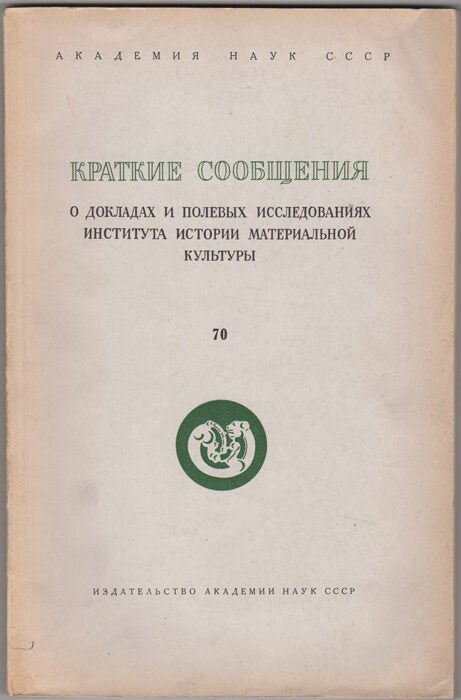 АКАДЕМИЯ НАУК СССР

КРАТКИЕ СООБЩЕНИЯ

О ДОКЛАДАХ И ПОЛЕВЫХ ИССЛЕДОВАНИЯХ ИНСТИТУТА ИСТОРИИ МАТЕРИАЛЬНОЙ КУЛЬТУРЫ

70

ИЗДАТЕЛЬСТВО АКАДЕМИИ НАУК СССР